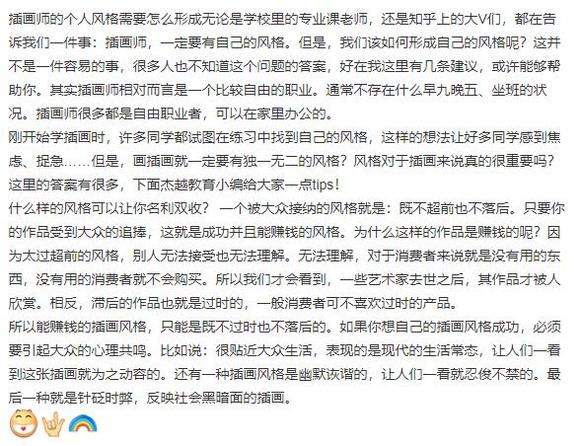 插画师的个人风格需要怎么形成无论是学校里的专业课老师，还是知乎上的大V们，都在告诉我们一件事：插画师，一定要有自己的风格。但是，我们该如何形成自己的风格呢？这并不是一件容易的事，很多人也不知道这个问题的答案，好在我这里有几条建议，或许能够帮助你。其实插画师相对而言是一个比较自由的职业。通常不存在什么早九晚五、坐班的状况。插画师很多都是自由职业者，可以在家里办公的。
刚开始学插画时，许多同学都试图在练习中找到自己的风格，这样的想法让好多同学感到焦虑、捉急……但是，画插画就一定要有独一无二的风格？风格对于插画来说真的很重要吗？这里的答案有很多，下面杰越教育小编给大家一点tips！
什么样的风格可以让你名利双收？ 一个被大众接纳的风格就是：既不超前也不落后。只要你的作品受到大众的追捧，这就是成功并且能赚钱的风格。为什么这样的作品是赚钱的呢？因为太过超前的风格，别人无法接受也无法理解。无法理解，对于消费者来说就是没有用的东西，没有用的消费者就不会购买。所以我们才会看到，一些艺术家去世之后，其作品才被人欣赏。相反，滞后的作品也就是过时的，一般消费者可不喜欢过时的产品。
所以能赚钱的插画风格，只能是既不过时也不落后的。如果你想自己的插画风格成功，必须要引起大众的心理共鸣。比如说：很贴近大众生活，表现的是现代的生活常态，让人们一看到这张插画就为之动容的。还有一种插画风格是幽默诙谐的，让人们一看就忍俊不禁的。最后一种就是针砭时弊，反映社会黑暗面的插画。